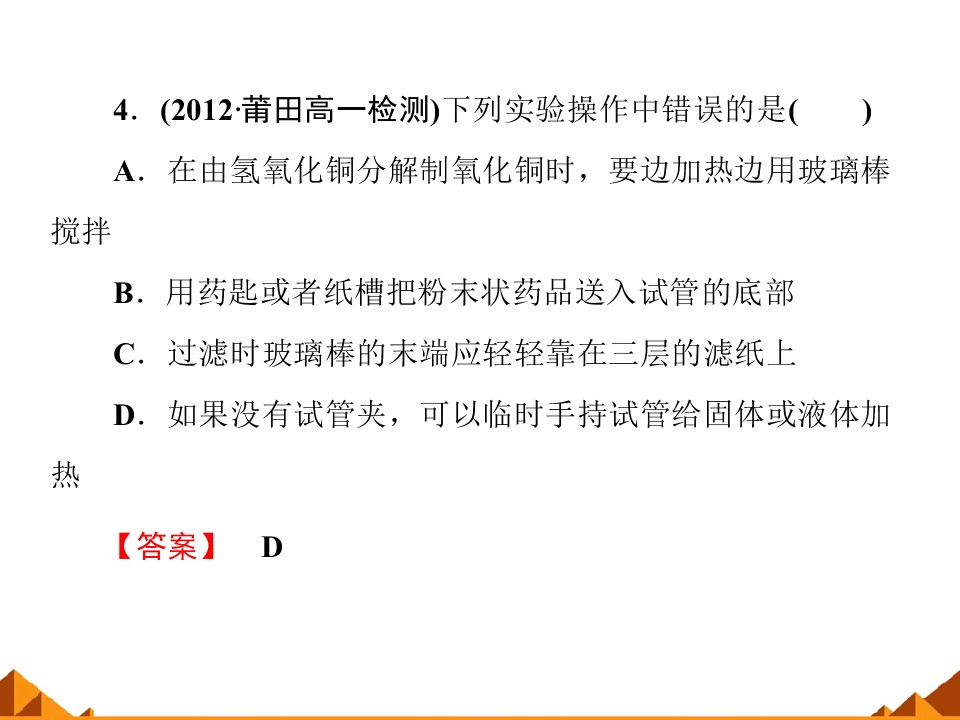 4．(2012·莆田高一检测)下列实验操作中错误的是(　　)

A．在由氢氧化铜分解制氧化铜时，要边加热边用玻璃棒搅拌

B．用药匙或者纸槽把粉末状药品送入试管的底部

C．过滤时玻璃棒的末端应轻轻靠在三层的滤纸上

D．如果没有试管夹，可以临时手持试管给固体或液体加热

【答案】　D